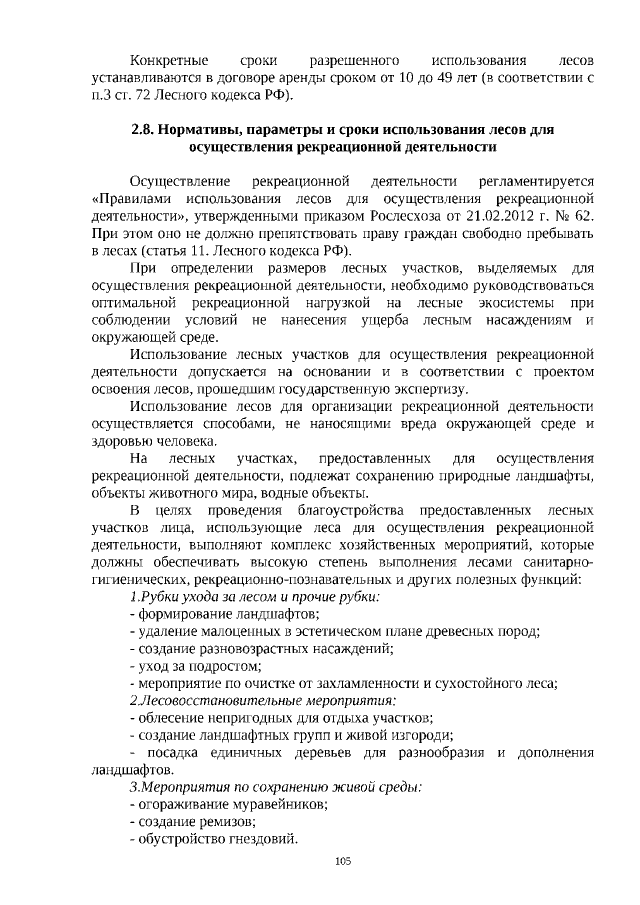 Конкретные сроки разрешенного использования лесов устанавливаются в договоре аренды сроком от 10 до 49 лет (в соответствии с п.3 ст. 72 Лесного кодекса РФ).

2.8. Нормативы, параметры и сроки использования лесов для осуществления рекреационной деятельности

Осуществление рекреационной деятельности регламентируется «Правилами использования лесов для осуществления рекреационной деятельности», утвержденными приказом Рослесхоза от 21.02.2012 г. № 62. При этом оно не должно препятствовать праву граждан свободно пребывать в лесах (статья 11. Лесного кодекса РФ).

При определении размеров лесных участков, выделяемых для осуществления рекреационной деятельности, необходимо руководствоваться оптимальной рекреационной нагрузкой на лесные экосистемы при соблюдении условий не нанесения ущерба лесным насаждениям и окружающей среде.

Использование лесных участков для осуществления рекреационной деятельности допускается на основании и в соответствии с проектом освоения лесов, прошедшим государственную экспертизу.

Использование лесов для организации рекреационной деятельности осуществляется способами, не наносящими вреда окружающей среде и здоровью человека.

На лесных участках, предоставленных для осуществления рекреационной деятельности, подлежат сохранению природные ландшафты, объекты животного мира, водные объекты.

В целях проведения благоустройства предоставленных лесных участков лица, использующие леса для осуществления рекреационной деятельности, выполняют комплекс хозяйственных мероприятий, которые должны обеспечивать высокую степень выполнения лесами санитарно-гигиенических, рекреационно-познавательных и других полезных функций:

1.Рубки ухода за лесом и прочие рубки:
- формирование ландшафтов;
- удаление малоценных в эстетическом плане древесных пород;
- создание разновозрастных насаждений;
- уход за подростом;
- мероприятие по очистке от захламленности и сухостойного леса;
2.Лесовосстановительные мероприятия:
- облесение непригодных для отдыха участков;
- создание ландшафтных групп и живой изгороди;
- посадка единичных деревьев для разнообразия и дополнения ландшафтов.
3.Мероприятия по сохранению живой среды:
- огораживание муравейников;
- создание ремизов;
- обустройство гнездовий.

105